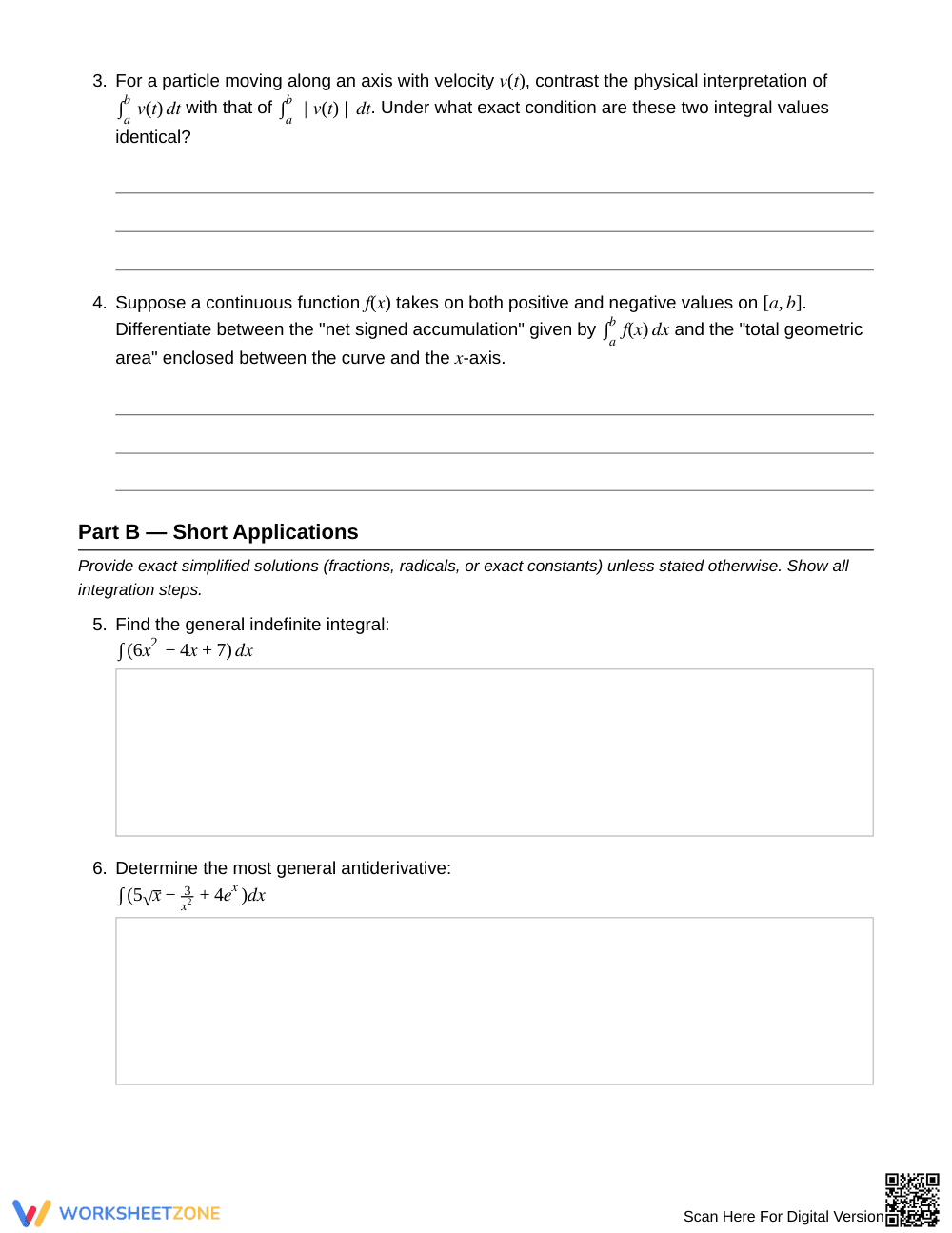 3. For a particle moving along an axis with velocity $v(t)$, contrast the physical interpretation of $\int_a^b v(t)\,dt$ with that of $\int_a^b |v(t)|\,dt$. Under what exact condition are these two integral values identical?

____

____

____

4. Suppose a continuous function $f(x)$ takes on both positive and negative values on $[a, b]$. Differentiate between the "net signed accumulation" given by $\int_a^b f(x)\,dx$ and the "total geometric area" enclosed between the curve and the $x$-axis.

____

____

____

Part B — Short Applications

Provide exact simplified solutions (fractions, radicals, or exact constants) unless stated otherwise. Show all integration steps.

5. Find the general indefinite integral:
$\int (6x^2 - 4x + 7)\,dx$

6. Determine the most general antiderivative:
$\int (5\sqrt{x} - \frac{3}{x^2} + 4e^x)dx$

WORKSHEETZONE

Scan Here For Digital Version